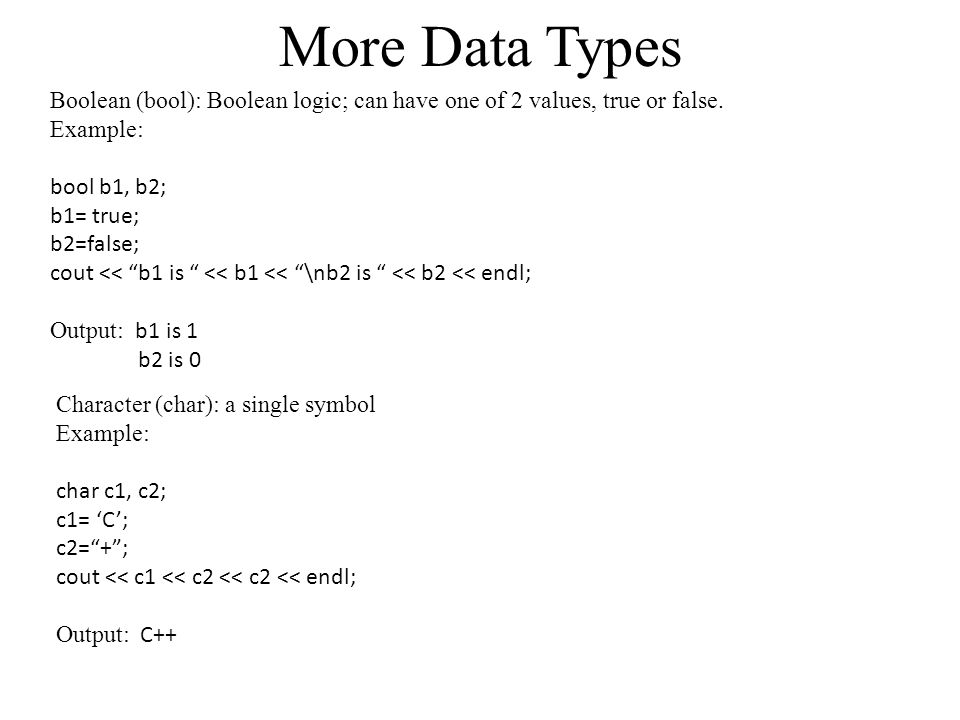 More Data Types

Boolean (bool): Boolean logic; can have one of 2 values, true or false.
Example:

bool b1, b2;
b1= true;
b2=false;
cout << “b1 is “ << b1 << “\nb2 is “ << b2 << endl;

Output: b1 is 1
b2 is 0

Character (char): a single symbol
Example:

char c1, c2;
c1= ‘C’;
c2=“+”;
cout << c1 << c2 << c2 << endl;

Output: C++